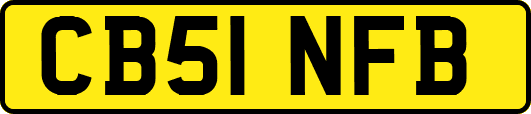 CB51 NFB